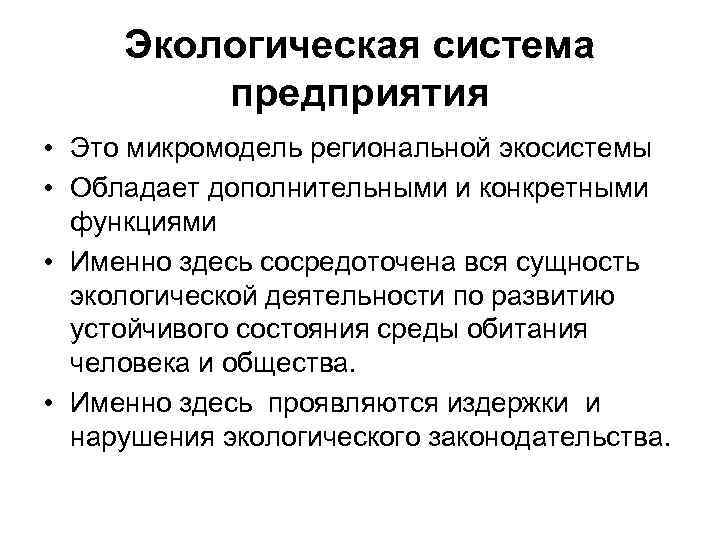 Экологическая система предприятия

• Это микромодель региональной экосистемы
• Обладает дополнительными и конкретными функциями
• Именно здесь сосредоточена вся сущность экологической деятельности по развитию устойчивого состояния среды обитания человека и общества.
• Именно здесь  проявляются издержки  и нарушения экологического законодательства.